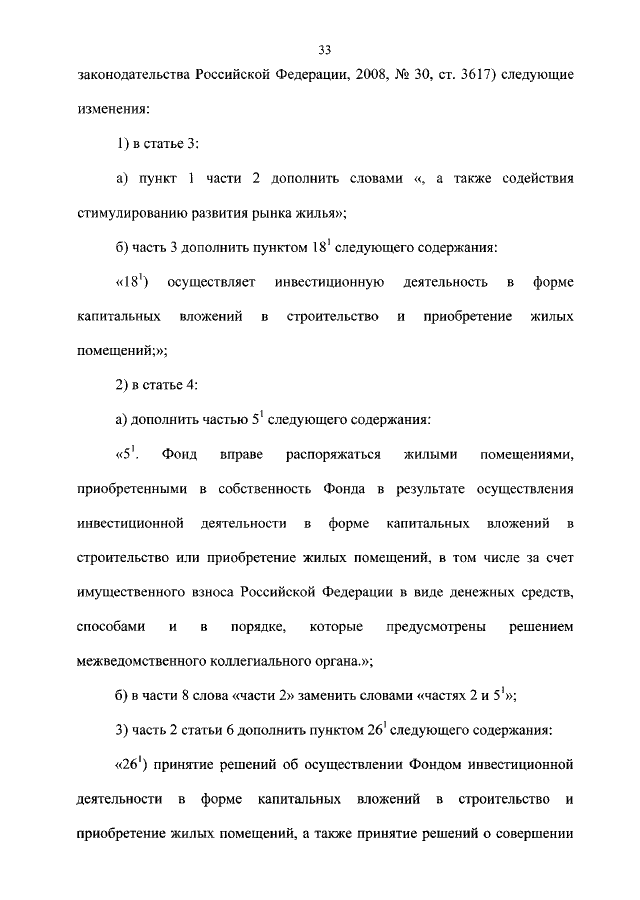 33

законодательства Российской Федерации, 2008, № 30, ст. 3617) следующие изменения:

1) в статье 3:

а) пункт 1 части 2 дополнить словами «, а также содействия стимулированию развития рынка жилья»;

б) часть 3 дополнить пунктом $18^1$ следующего содержания:

«$18^1$) осуществляет инвестиционную деятельность в форме капитальных вложений в строительство и приобретение жилых помещений;»;

2) в статье 4:

а) дополнить частью $5^1$ следующего содержания:

«$5^1$. Фонд вправе распоряжаться жилыми помещениями, приобретенными в собственность Фонда в результате осуществления инвестиционной деятельности в форме капитальных вложений в строительство или приобретение жилых помещений, в том числе за счет имущественного взноса Российской Федерации в виде денежных средств, способами и в порядке, которые предусмотрены решением межведомственного коллегиального органа.»;

б) в части 8 слова «части 2» заменить словами «частях 2 и $5^1$»;

3) часть 2 статьи 6 дополнить пунктом $26^1$ следующего содержания:

«$26^1$) принятие решений об осуществлении Фондом инвестиционной деятельности в форме капитальных вложений в строительство и приобретение жилых помещений, а также принятие решений о совершении